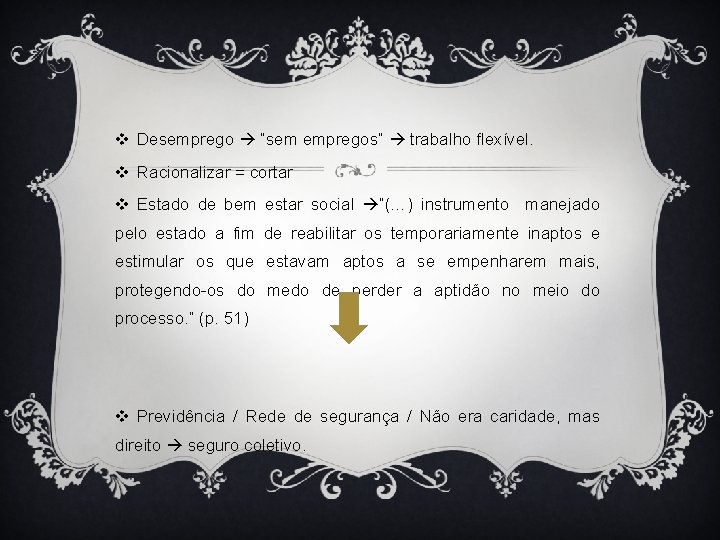 ❖ Desemprego → "sem empregos" → trabalho flexível.

❖ Racionalizar = cortar

❖ Estado de bem estar social →"(...) instrumento manejado pelo estado a fim de reabilitar os temporariamente inaptos e estimular os que estavam aptos a se empenharem mais, protegendo-os do medo de perder a aptidão no meio do processo." (p. 51)

❖ Previdência / Rede de segurança / Não era caridade, mas direito → seguro coletivo.